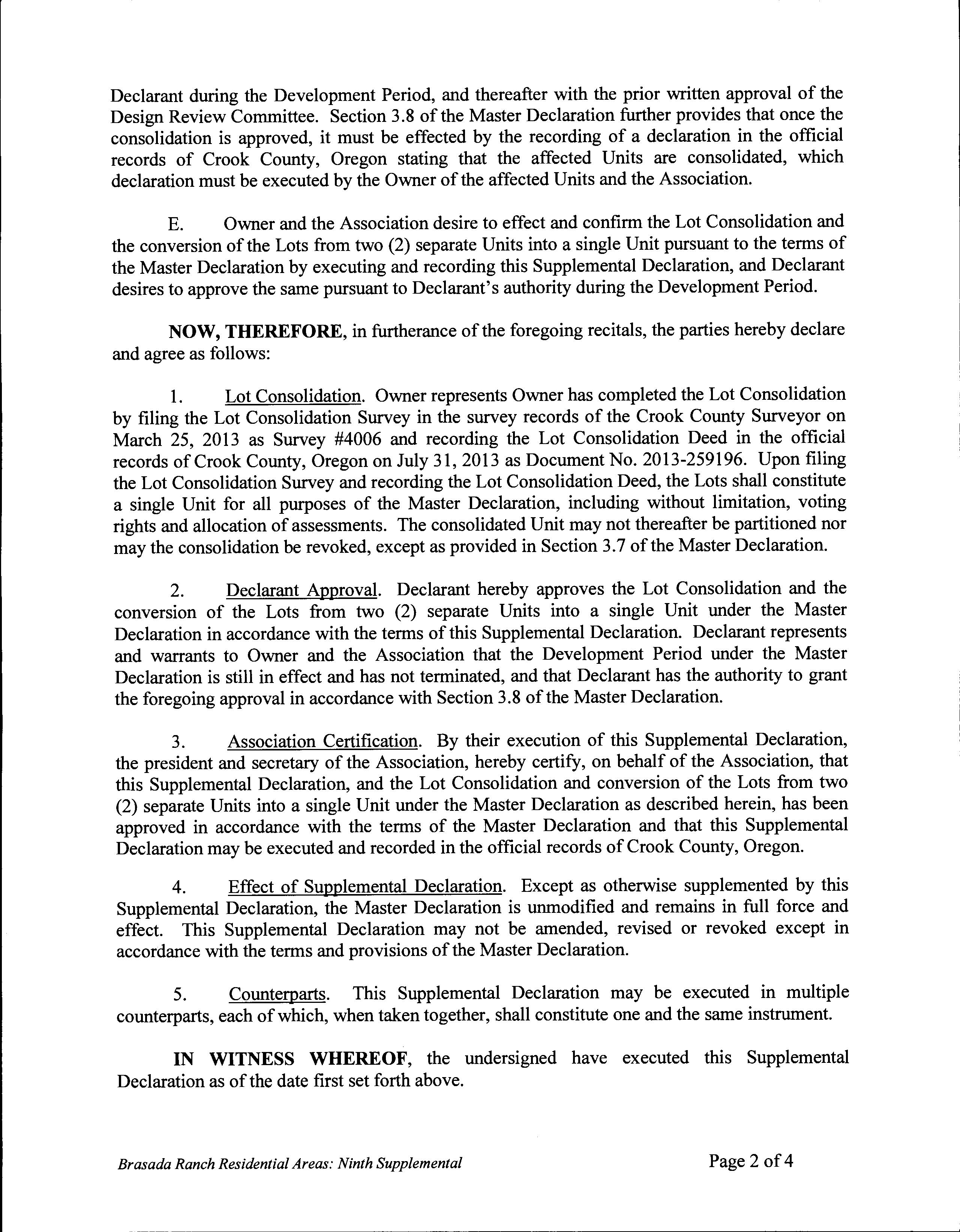 Declarant during the Development Period, and thereafter with the prior written approval of the Design Review Committee. Section 3.8 of the Master Declaration further provides that once the consolidation is approved, it must be effected by the recording of a declaration in the official records of Crook County, Oregon stating that the affected Units are consolidated, which declaration must be executed by the Owner of the affected Units and the Association.

E. Owner and the Association desire to effect and confirm the Lot Consolidation and the conversion of the Lots from two (2) separate Units into a single Unit pursuant to the terms of the Master Declaration by executing and recording this Supplemental Declaration, and Declarant desires to approve the same pursuant to Declarant's authority during the Development Period.

NOW, THEREFORE, in furtherance of the foregoing recitals, the parties hereby declare and agree as follows:

1. Lot Consolidation. Owner represents Owner has completed the Lot Consolidation by filing the Lot Consolidation Survey in the survey records of the Crook County Surveyor on March 25, 2013 as Survey #4006 and recording the Lot Consolidation Deed in the official records of Crook County, Oregon on July 31, 2013 as Document No. 2013-259196. Upon filing the Lot Consolidation Survey and recording the Lot Consolidation Deed, the Lots shall constitute a single Unit for all purposes of the Master Declaration, including without limitation, voting rights and allocation of assessments. The consolidated Unit may not thereafter be partitioned nor may the consolidation be revoked, except as provided in Section 3.7 of the Master Declaration.

2. Declarant Approval. Declarant hereby approves the Lot Consolidation and the conversion of the Lots from two (2) separate Units into a single Unit under the Master Declaration in accordance with the terms of this Supplemental Declaration. Declarant represents and warrants to Owner and the Association that the Development Period under the Master Declaration is still in effect and has not terminated, and that Declarant has the authority to grant the foregoing approval in accordance with Section 3.8 of the Master Declaration.

3. Association Certification. By their execution of this Supplemental Declaration, the president and secretary of the Association, hereby certify, on behalf of the Association, that this Supplemental Declaration, and the Lot Consolidation and conversion of the Lots from two (2) separate Units into a single Unit under the Master Declaration as described herein, has been approved in accordance with the terms of the Master Declaration and that this Supplemental Declaration may be executed and recorded in the official records of Crook County, Oregon.

4. Effect of Supplemental Declaration. Except as otherwise supplemented by this Supplemental Declaration, the Master Declaration is unmodified and remains in full force and effect. This Supplemental Declaration may not be amended, revised or revoked except in accordance with the terms and provisions of the Master Declaration.

5. Counterparts. This Supplemental Declaration may be executed in multiple counterparts, each of which, when taken together, shall constitute one and the same instrument.

IN WITNESS WHEREOF, the undersigned have executed this Supplemental Declaration as of the date first set forth above.

Brasada Ranch Residential Areas: Ninth Supplemental

Page 2 of 4